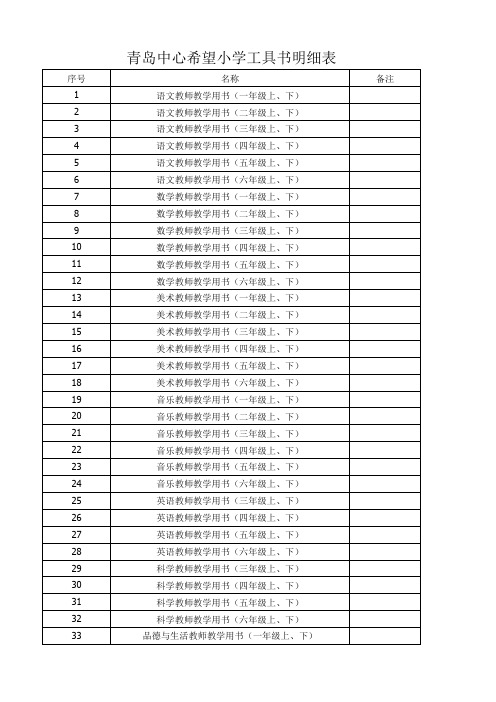 青岛中心希望小学工具书明细表

| 序号 | 名称 | 备注 |
|---|---|---|
| 1 | 语文教师教学用书（一年级上、下） | |
| 2 | 语文教师教学用书（二年级上、下） | |
| 3 | 语文教师教学用书（三年级上、下） | |
| 4 | 语文教师教学用书（四年级上、下） | |
| 5 | 语文教师教学用书（五年级上、下） | |
| 6 | 语文教师教学用书（六年级上、下） | |
| 7 | 数学教师教学用书（一年级上、下） | |
| 8 | 数学教师教学用书（二年级上、下） | |
| 9 | 数学教师教学用书（三年级上、下） | |
| 10 | 数学教师教学用书（四年级上、下） | |
| 11 | 数学教师教学用书（五年级上、下） | |
| 12 | 数学教师教学用书（六年级上、下） | |
| 13 | 美术教师教学用书（一年级上、下） | |
| 14 | 美术教师教学用书（二年级上、下） | |
| 15 | 美术教师教学用书（三年级上、下） | |
| 16 | 美术教师教学用书（四年级上、下） | |
| 17 | 美术教师教学用书（五年级上、下） | |
| 18 | 美术教师教学用书（六年级上、下） | |
| 19 | 音乐教师教学用书（一年级上、下） | |
| 20 | 音乐教师教学用书（二年级上、下） | |
| 21 | 音乐教师教学用书（三年级上、下） | |
| 22 | 音乐教师教学用书（四年级上、下） | |
| 23 | 音乐教师教学用书（五年级上、下） | |
| 24 | 音乐教师教学用书（六年级上、下） | |
| 25 | 英语教师教学用书（三年级上、下） | |
| 26 | 英语教师教学用书（四年级上、下） | |
| 27 | 英语教师教学用书（五年级上、下） | |
| 28 | 英语教师教学用书（六年级上、下） | |
| 29 | 科学教师教学用书（三年级上、下） | |
| 30 | 科学教师教学用书（四年级上、下） | |
| 31 | 科学教师教学用书（五年级上、下） | |
| 32 | 科学教师教学用书（六年级上、下） | |
| 33 | 品德与生活教师教学用书（一年级上、下） | |